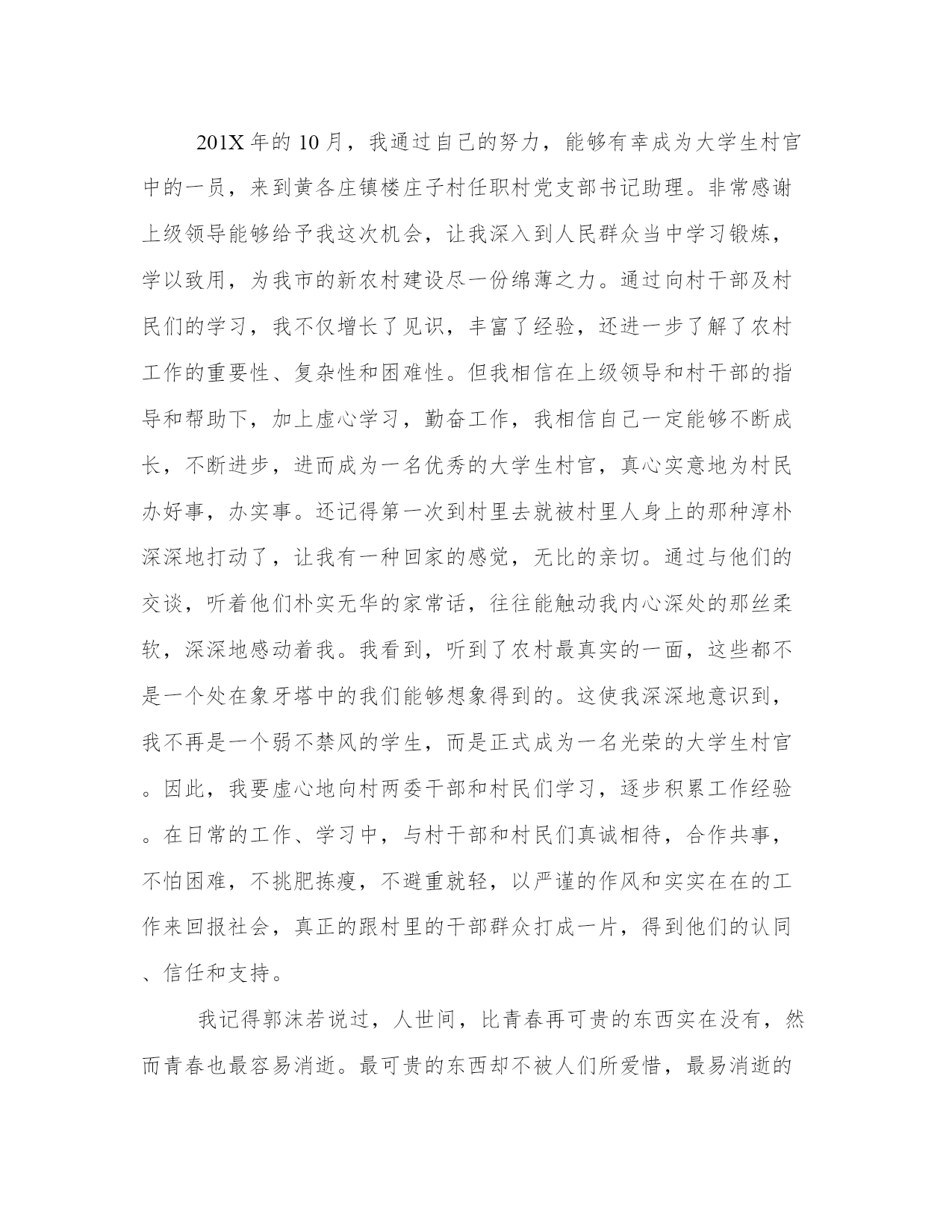 201X 年的 10 月，我通过自己的努力，能够有幸成为大学生村官中的一员，来到黄各庄镇楼庄子村任职村党支部书记助理。非常感谢上级领导能够给予我这次机会，让我深入到人民群众当中学习锻炼，学以致用，为我市的新农村建设尽一份绵薄之力。通过向村干部及村民们的学习，我不仅增长了见识，丰富了经验，还进一步了解了农村工作的重要性、复杂性和困难性。但我相信在上级领导和村干部的指导和帮助下，加上虚心学习，勤奋工作，我相信自己一定能够不断成长，不断进步，进而成为一名优秀的大学生村官，真心实意地为村民办好事，办实事。还记得第一次到村里去就被村里人身上的那种淳朴深深地打动了，让我有一种回家的感觉，无比的亲切。通过与他们的交谈，听着他们朴实无华的家常话，往往能触动我内心深处的那丝柔软，深深地感动着我。我看到，听到了农村最真实的一面，这些都不是一个处在象牙塔中的我们能够想象得到的。这使我深深地意识到，我不再是一个弱不禁风的学生，而是正式成为一名光荣的大学生村官。因此，我要虚心地向村两委干部和村民们学习，逐步积累工作经验。在日常的工作、学习中，与村干部和村民们真诚相待，合作共事，不怕困难，不挑肥拣瘦，不避重就轻，以严谨的作风和实实在在的工作来回报社会，真正的跟村里的干部群众打成一片，得到他们的认同、信任和支持。

我记得郭沫若说过，人世间，比青春再可贵的东西实在没有，然而青春也最容易消逝。最可贵的东西却不被人们所爱惜，最易消逝的